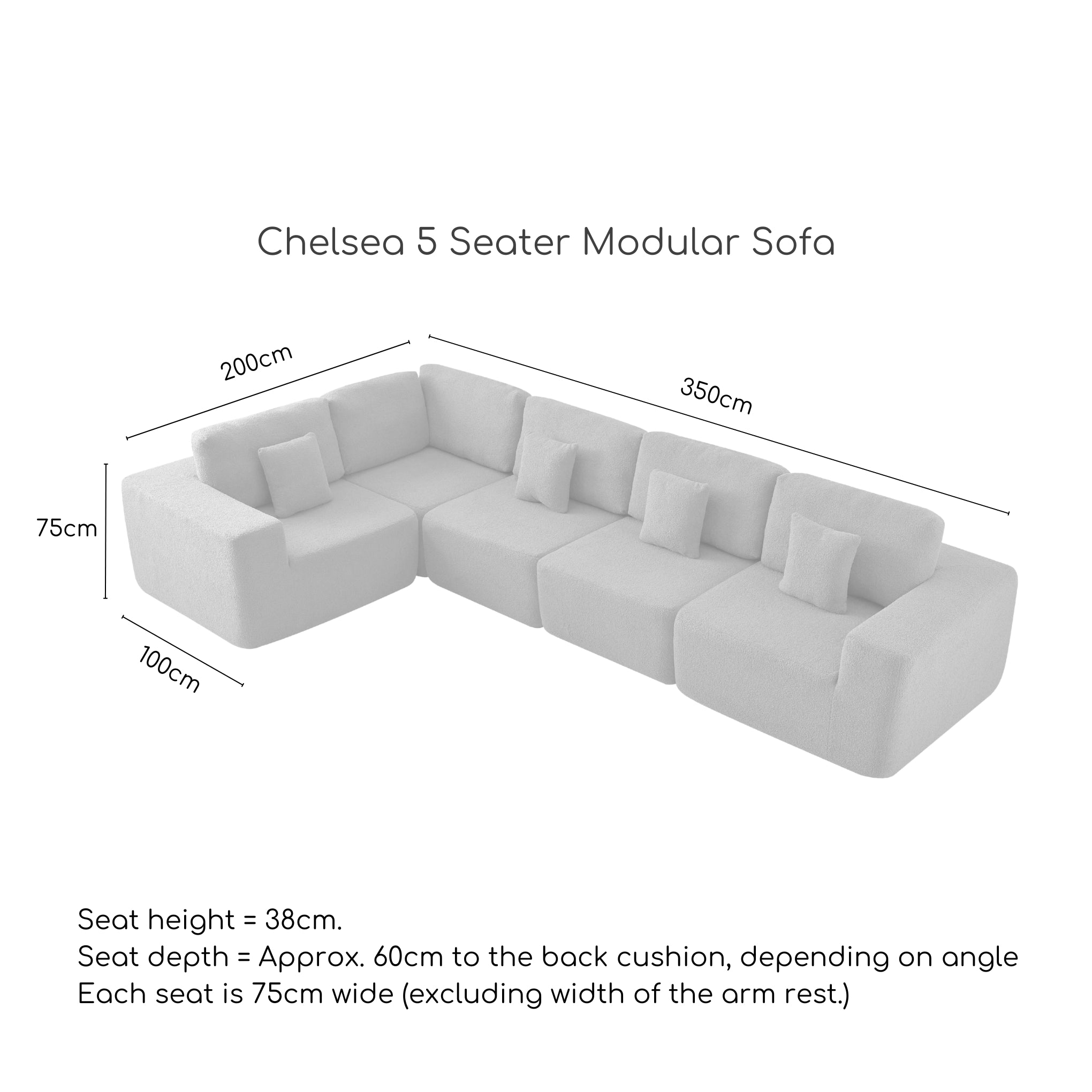 Chelsea 5 Seater Modular Sofa

200cm

350cm

75cm

100cm

Seat height = 38cm.
Seat depth = Approx. 60cm to the back cushion, depending on angle
Each seat is 75cm wide (excluding width of the arm rest.)